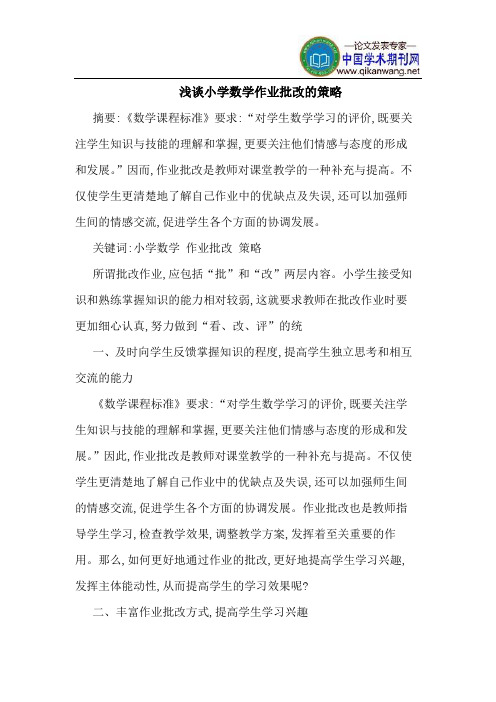 —论文发表专家—
中国学术期刊网
www.qikanwang.net

浅谈小学数学作业批改的策略

摘要:《数学课程标准》要求:“对学生数学学习的评价,既要关注学生知识与技能的理解和掌握,更要关注他们情感与态度的形成和发展。”因而,作业批改是教师对课堂教学的一种补充与提高。不仅使学生更清楚地了解自己作业中的优缺点及失误,还可以加强师生间的情感交流,促进学生各个方面的协调发展。

关键词:小学数学 作业批改 策略

所谓批改作业,应包括“批”和“改”两层内容。小学生接受知识和熟练掌握知识的能力相对较弱,这就要求教师在批改作业时要更加细心认真,努力做到“看、改、评”的统

一、及时向学生反馈掌握知识的程度,提高学生独立思考和相互交流的能力

《数学课程标准》要求:“对学生数学学习的评价,既要关注学生知识与技能的理解和掌握,更要关注他们情感与态度的形成和发展。”因此,作业批改是教师对课堂教学的一种补充与提高。不仅使学生更清楚地了解自己作业中的优缺点及失误,还可以加强师生间的情感交流,促进学生各个方面的协调发展。作业批改也是教师指导学生学习,检查教学效果,调整教学方案,发挥着至关重要的作用。那么,如何更好地通过作业的批改,更好地提高学生学习兴趣,发挥主体能动性,从而提高学生的学习效果呢?

二、丰富作业批改方式,提高学生学习兴趣